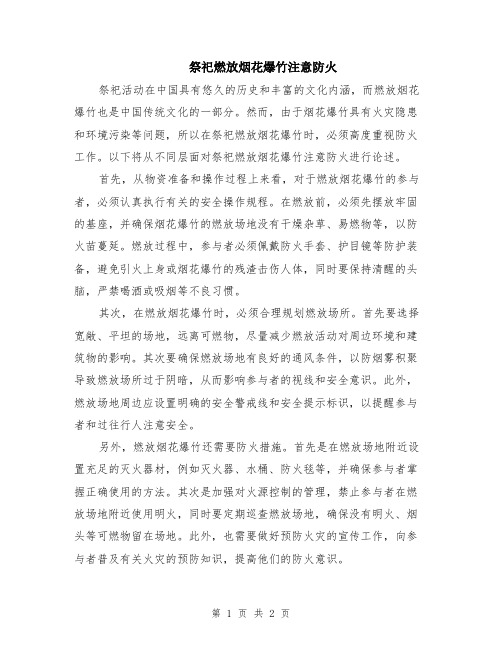 祭祀燃放烟花爆竹注意防火

祭祀活动在中国具有悠久的历史和丰富的文化内涵，而燃放烟花爆竹也是中国传统文化的一部分。然而，由于烟花爆竹具有火灾隐患和环境污染等问题，所以在祭祀燃放烟花爆竹时，必须高度重视防火工作。以下将从不同层面对祭祀燃放烟花爆竹注意防火进行论述。

首先，从物资准备和操作过程上来看，对于燃放烟花爆竹的参与者，必须认真执行有关的安全操作规程。在燃放前，必须先摆放牢固的基座，并确保烟花爆竹的燃放场地没有干燥杂草、易燃物等，以防火苗蔓延。燃放过程中，参与者必须佩戴防火手套、护目镜等防护装备，避免引火上身或烟花爆竹的残渣击伤人体，同时要保持清醒的头脑，严禁喝酒或吸烟等不良习惯。

其次，在燃放烟花爆竹时，必须合理规划燃放场所。首先要选择宽敞、平坦的场地，远离可燃物，尽量减少燃放活动对周边环境和建筑物的影响。其次要确保燃放场地有良好的通风条件，以防烟雾积聚导致燃放场所过于阴暗，从而影响参与者的视线和安全意识。此外，燃放场地周边应设置明确的安全警戒线和安全提示标识，以提醒参与者和过往行人注意安全。

另外，燃放烟花爆竹还需要防火措施。首先是在燃放场地附近设置充足的灭火器材，例如灭火器、水桶、防火毯等，并确保参与者掌握正确使用的方法。其次是加强对火源控制的管理，禁止参与者在燃放场地附近使用明火，同时要定期巡查燃放场地，确保没有明火、烟头等可燃物留在场地。此外，也需要做好预防火灾的宣传工作，向参与者普及有关火灾的预防知识，提高他们的防火意识。

第 1 页 共 2 页